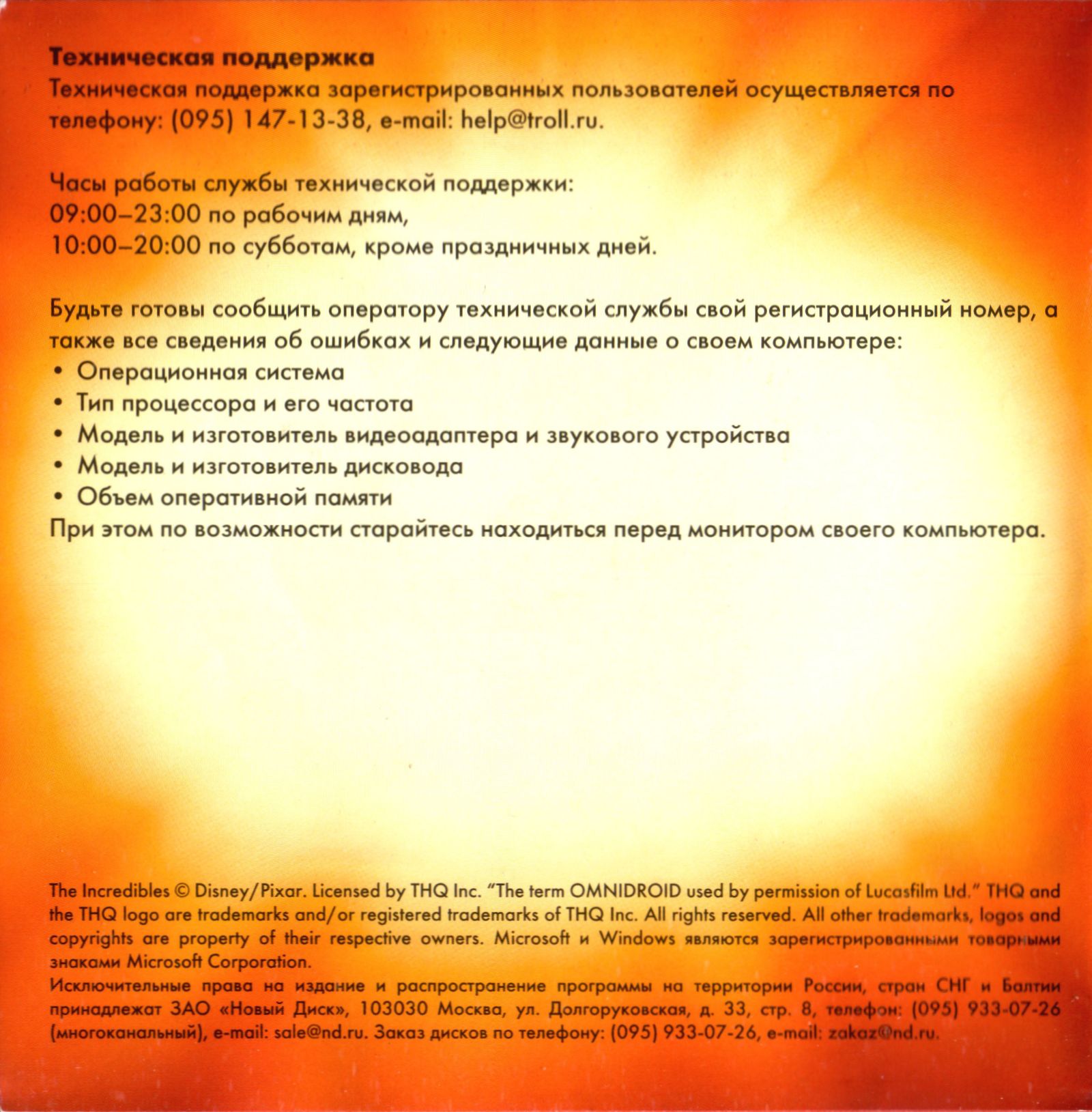 Техническая поддержка

Техническая поддержка зарегистрированных пользователей осуществляется по телефону: (095) 147-13-38, e-mail: help@troll.ru.

Часы работы службы технической поддержки:
09:00–23:00 по рабочим дням,
10:00–20:00 по субботам, кроме праздничных дней.

Будьте готовы сообщить оператору технической службы свой регистрационный номер, а также все сведения об ошибках и следующие данные о своем компьютере:
• Операционная система
• Тип процессора и его частота
• Модель и изготовитель видеоадаптера и звукового устройства
• Модель и изготовитель дисковода
• Объем оперативной памяти
При этом по возможности старайтесь находиться перед монитором своего компьютера.

The Incredibles © Disney/Pixar. Licensed by THQ Inc. "The term OMNIDROID used by permission of Lucasfilm Ltd." THQ and the THQ logo are trademarks and/or registered trademarks of THQ Inc. All rights reserved. All other trademarks, logos and copyrights are property of their respective owners. Microsoft и Windows являются зарегистрированными товарными знаками Microsoft Corporation.
Исключительные права на издание и распространение программы на территории России, стран СНГ и Балтии принадлежат ЗАО «Новый Диск», 103030 Москва, ул. Долгоруковская, д. 33, стр. 8, телефон: (095) 933-07-26 (многоканальный), e-mail: sale@nd.ru. Заказ дисков по телефону: (095) 933-07-26, e-mail: zakaz@nd.ru.